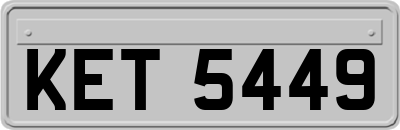 KET 5449